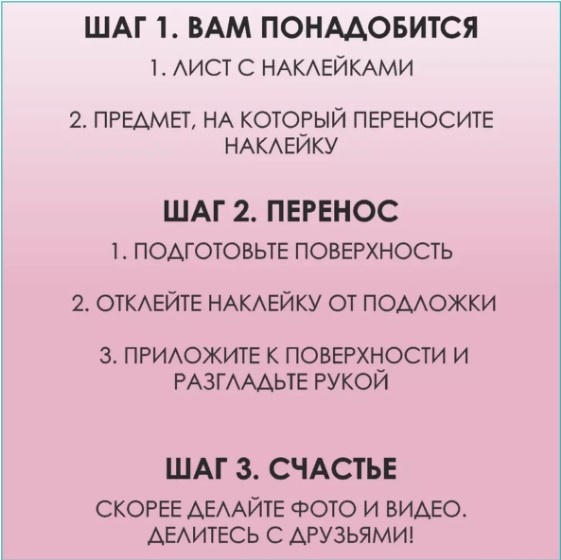 ШАГ 1. ВАМ ПОНАДОБИТСЯ

1. ЛИСТ С НАКЛЕЙКАМИ

2. ПРЕДМЕТ, НА КОТОРЫЙ ПЕРЕНОСИТЕ НАКЛЕЙКУ

ШАГ 2. ПЕРЕНОС

1. ПОДГОТОВЬТЕ ПОВЕРХНОСТЬ

2. ОТКЛЕЙТЕ НАКЛЕЙКУ ОТ ПОДЛОЖКИ

3. ПРИЛОЖИТЕ К ПОВЕРХНОСТИ И РАЗГЛАДЬТЕ РУКОЙ

ШАГ 3. СЧАСТЬЕ

СКОРЕЕ ДЕЛАЙТЕ ФОТО И ВИДЕО. ДЕЛИТЕСЬ С ДРУЗЬЯМИ!